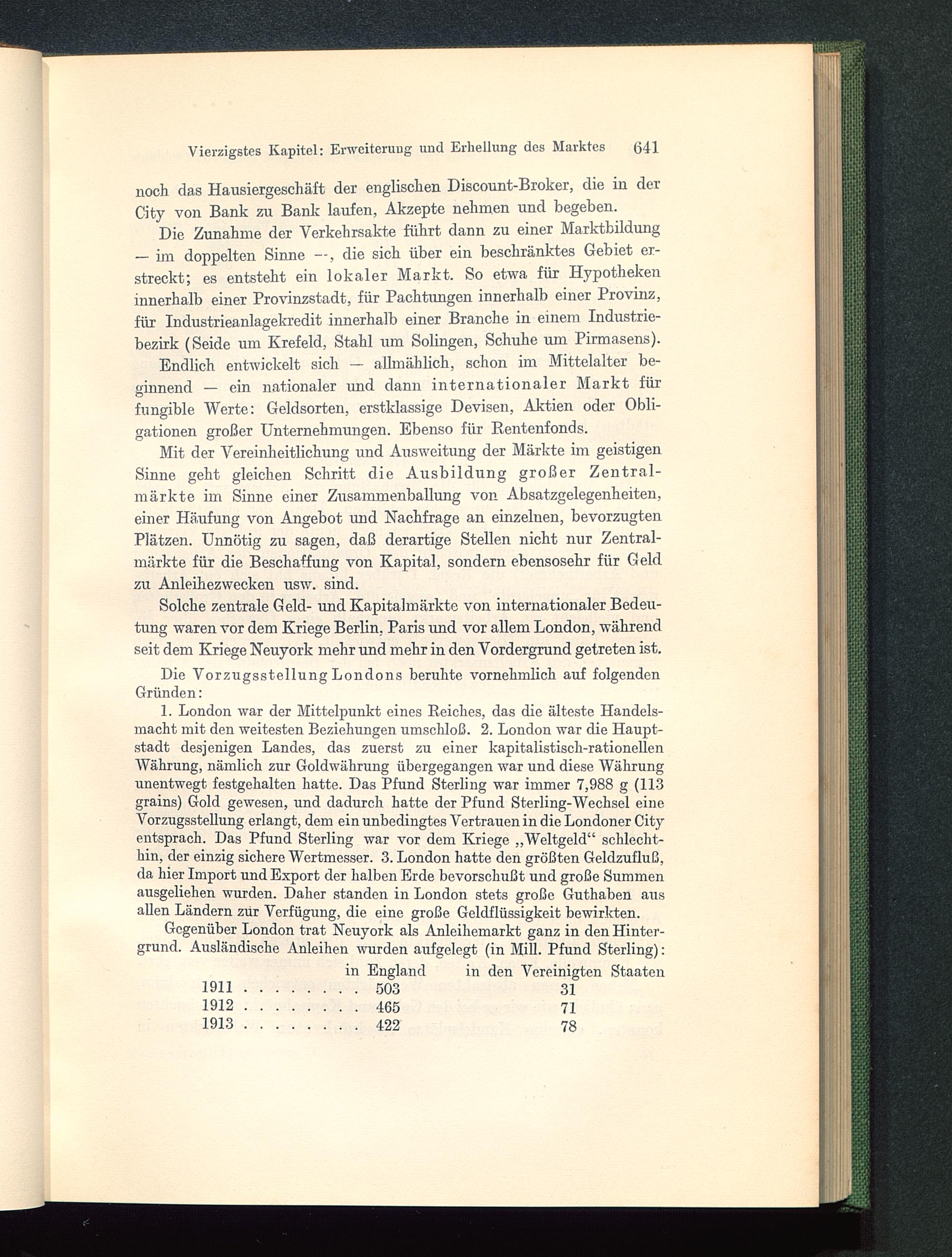 Vierzigstes Kapitel: Erweiterung und Erhellung des Marktes 641

noch das Hausiergeschäft der englischen Discount-Broker, die in der City von Bank zu Bank laufen, Akzepte nehmen und begeben.

Die Zunahme der Verkehrsakte führt dann zu einer Marktbildung — im doppelten Sinne —, die sich über ein beschränktes Gebiet erstreckt; es entsteht ein lokaler Markt. So etwa für Hypotheken innerhalb einer Provinzstadt, für Pachtungen innerhalb einer Provinz, für Industrieanlagekredit innerhalb einer Branche in einem Industriebezirk (Seide um Krefeld, Stahl um Solingen, Schuhe um Pirmasens).

Endlich entwickelt sich — allmählich, schon im Mittelalter beginnend — ein nationaler und dann internationaler Markt für fungible Werte: Geldsorten, erstklassige Devisen, Aktien oder Obligationen großer Unternehmungen. Ebenso für Rentenfonds.

Mit der Vereinheitlichung und Ausweitung der Märkte im geistigen Sinne geht gleichen Schritt die Ausbildung großer Zentralmärkte im Sinne einer Zusammenballung von Absatzgelegenheiten, einer Häufung von Angebot und Nachfrage an einzelnen, bevorzugten Plätzen. Unnötig zu sagen, daß derartige Stellen nicht nur Zentralmärkte für die Beschaffung von Kapital, sondern ebensosehr für Geld zu Anleihezwecken usw. sind.

Solche zentrale Geld- und Kapitalmärkte von internationaler Bedeutung waren vor dem Kriege Berlin, Paris und vor allem London, während seit dem Kriege Neuyork mehr und mehr in den Vordergrund getreten ist.

Die Vorzugsstellung Londons beruhte vornehmlich auf folgenden Gründen:

1. London war der Mittelpunkt eines Reiches, das die älteste Handelsmacht mit den weitesten Beziehungen umschloß. 2. London war die Hauptstadt desjenigen Landes, das zuerst zu einer kapitalistisch-rationellen Währung, nämlich zur Goldwährung übergegangen war und diese Währung unentwegt festgehalten hatte. Das Pfund Sterling war immer 7,988 g (113 grains) Gold gewesen, und dadurch hatte der Pfund Sterling-Wechsel eine Vorzugsstellung erlangt, dem ein unbedingtes Vertrauen in die Londoner City entsprach. Das Pfund Sterling war vor dem Kriege „Weltgeld“ schlechthin, der einzig sichere Wertmesser. 3. London hatte den größten Geldzufluß, da hier Import und Export der halben Erde bevorschußt und große Summen ausgeliehen wurden. Daher standen in London stets große Guthaben aus allen Ländern zur Verfügung, die eine große Geldflüssigkeit bewirkten.

Gegenüber London trat Neuyork als Anleihemarkt ganz in den Hintergrund. Ausländische Anleihen wurden aufgelegt (in Mill. Pfund Sterling):

| | in England | in den Vereinigten Staaten |
|---|---|---|
| 1911 . . . . . . . . | 503 | 31 |
| 1912 . . . . . . . . | 465 | 71 |
| 1913 . . . . . . . . | 422 | 78 |